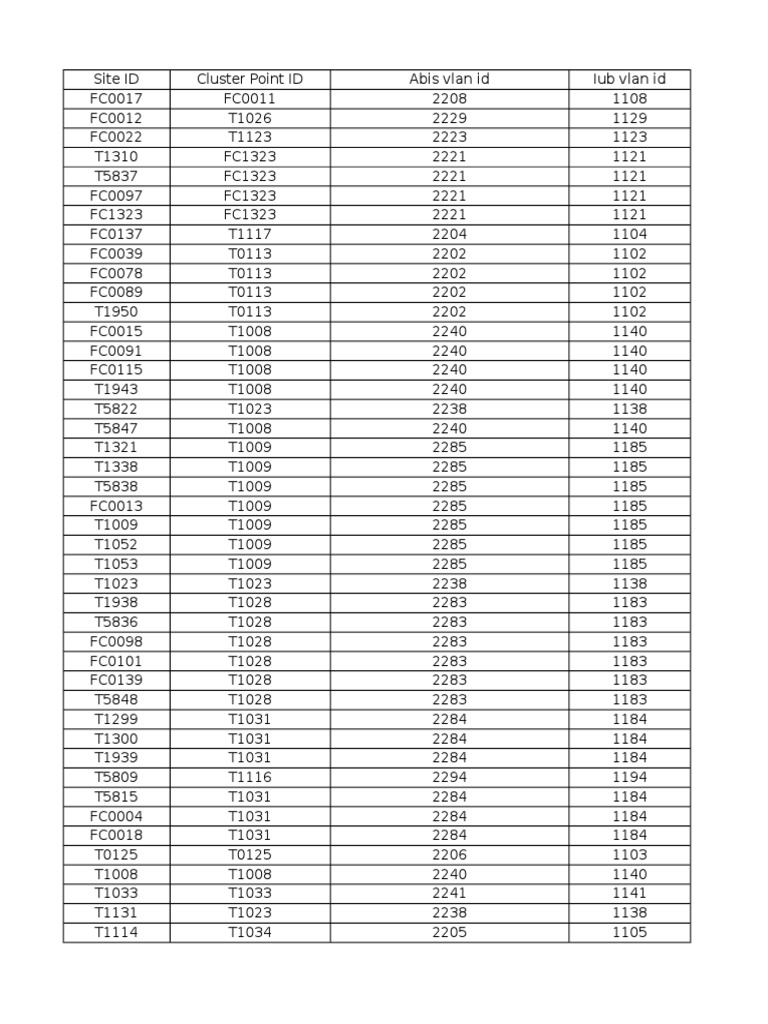 | Site ID | Cluster Point ID | Abis vlan id | Iub vlan id |
|---|---|---|---|
| FC0017 | FC0011 | 2208 | 1108 |
| FC0012 | T1026 | 2229 | 1129 |
| FC0022 | T1123 | 2223 | 1123 |
| T1310 | FC1323 | 2221 | 1121 |
| T5837 | FC1323 | 2221 | 1121 |
| FC0097 | FC1323 | 2221 | 1121 |
| FC1323 | FC1323 | 2221 | 1121 |
| FC0137 | T1117 | 2204 | 1104 |
| FC0039 | T0113 | 2202 | 1102 |
| FC0078 | T0113 | 2202 | 1102 |
| FC0089 | T0113 | 2202 | 1102 |
| T1950 | T0113 | 2202 | 1102 |
| FC0015 | T1008 | 2240 | 1140 |
| FC0091 | T1008 | 2240 | 1140 |
| FC0115 | T1008 | 2240 | 1140 |
| T1943 | T1008 | 2240 | 1140 |
| T5822 | T1023 | 2238 | 1138 |
| T5847 | T1008 | 2240 | 1140 |
| T1321 | T1009 | 2285 | 1185 |
| T1338 | T1009 | 2285 | 1185 |
| T5838 | T1009 | 2285 | 1185 |
| FC0013 | T1009 | 2285 | 1185 |
| T1009 | T1009 | 2285 | 1185 |
| T1052 | T1009 | 2285 | 1185 |
| T1053 | T1009 | 2285 | 1185 |
| T1023 | T1023 | 2238 | 1138 |
| T1938 | T1028 | 2283 | 1183 |
| T5836 | T1028 | 2283 | 1183 |
| FC0098 | T1028 | 2283 | 1183 |
| FC0101 | T1028 | 2283 | 1183 |
| FC0139 | T1028 | 2283 | 1183 |
| T5848 | T1028 | 2283 | 1183 |
| T1299 | T1031 | 2284 | 1184 |
| T1300 | T1031 | 2284 | 1184 |
| T1939 | T1031 | 2284 | 1184 |
| T5809 | T1116 | 2294 | 1194 |
| T5815 | T1031 | 2284 | 1184 |
| FC0004 | T1031 | 2284 | 1184 |
| FC0018 | T1031 | 2284 | 1184 |
| T0125 | T0125 | 2206 | 1103 |
| T1008 | T1008 | 2240 | 1140 |
| T1033 | T1033 | 2241 | 1141 |
| T1131 | T1023 | 2238 | 1138 |
| T1114 | T1034 | 2205 | 1105 |